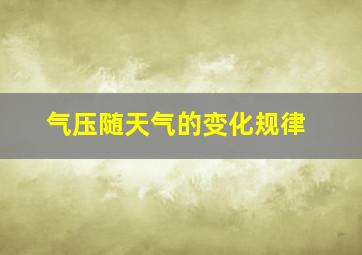 气压随天气的变化规律